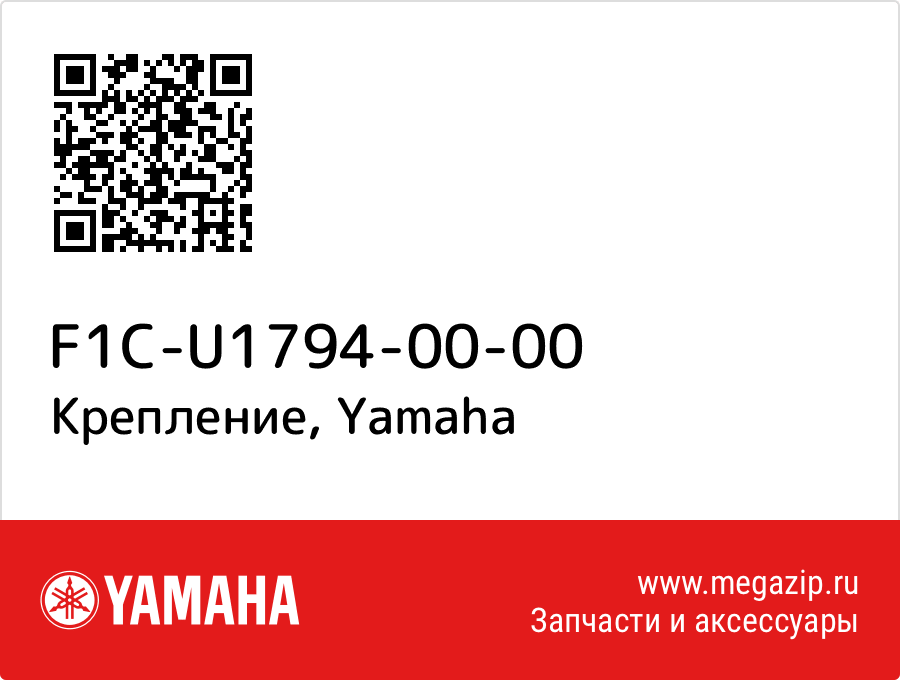 F1C-U1794-00-00
Крепление, Yamaha

YAMAHA

www.megazip.ru
Запчасти и аксессуары